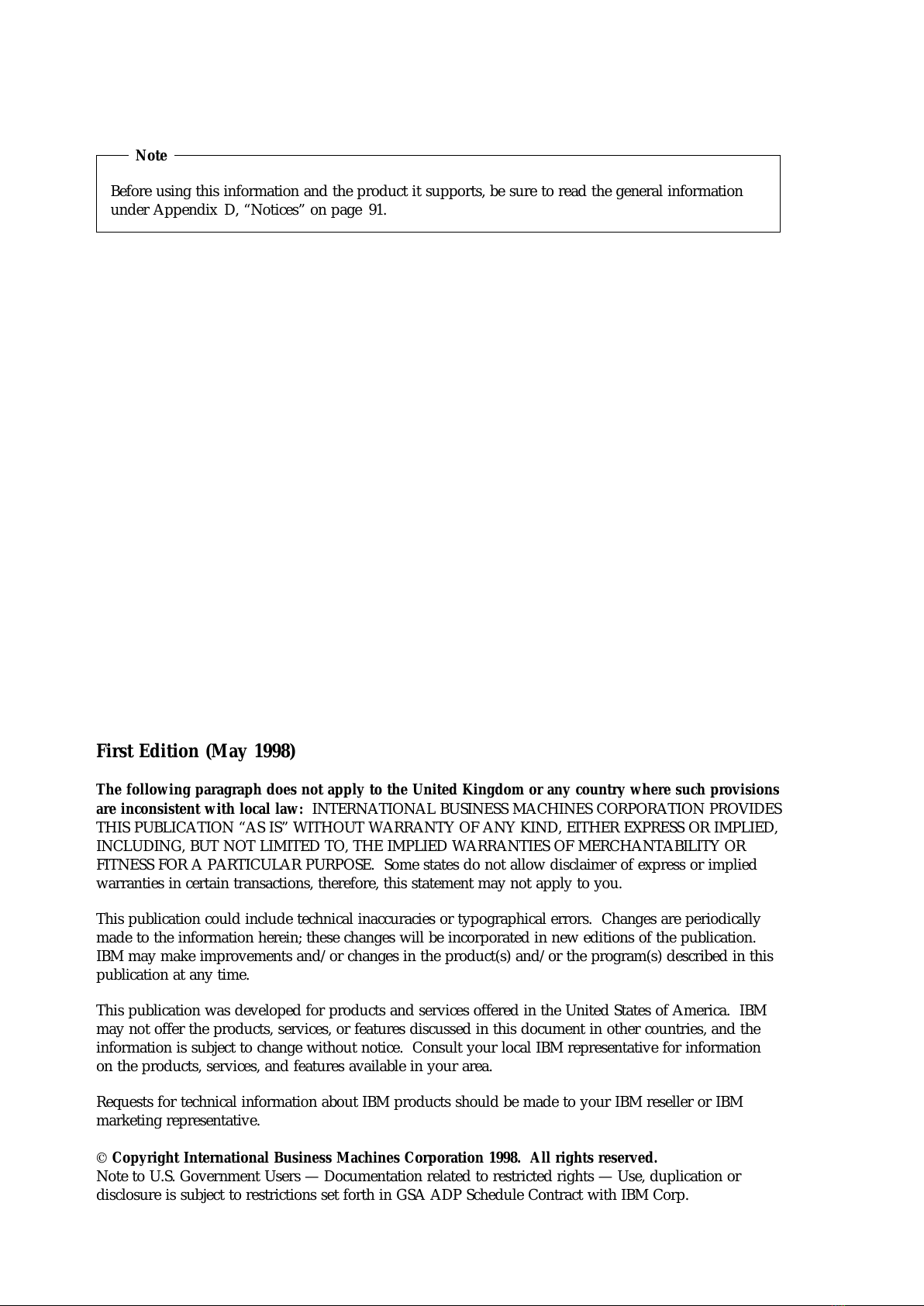 Note

Before using this information and the product it supports, be sure to read the general information under Appendix D, “Notices” on page 91.

First Edition (May 1998)

The following paragraph does not apply to the United Kingdom or any country where such provisions are inconsistent with local law: INTERNATIONAL BUSINESS MACHINES CORPORATION PROVIDES THIS PUBLICATION “AS IS” WITHOUT WARRANTY OF ANY KIND, EITHER EXPRESS OR IMPLIED, INCLUDING, BUT NOT LIMITED TO, THE IMPLIED WARRANTIES OF MERCHANTABILITY OR FITNESS FOR A PARTICULAR PURPOSE. Some states do not allow disclaimer of express or implied warranties in certain transactions, therefore, this statement may not apply to you.

This publication could include technical inaccuracies or typographical errors. Changes are periodically made to the information herein; these changes will be incorporated in new editions of the publication. IBM may make improvements and/or changes in the product(s) and/or the program(s) described in this publication at any time.

This publication was developed for products and services offered in the United States of America. IBM may not offer the products, services, or features discussed in this document in other countries, and the information is subject to change without notice. Consult your local IBM representative for information on the products, services, and features available in your area.

Requests for technical information about IBM products should be made to your IBM reseller or IBM marketing representative.

© Copyright International Business Machines Corporation 1998. All rights reserved.
Note to U.S. Government Users — Documentation related to restricted rights — Use, duplication or disclosure is subject to restrictions set forth in GSA ADP Schedule Contract with IBM Corp.